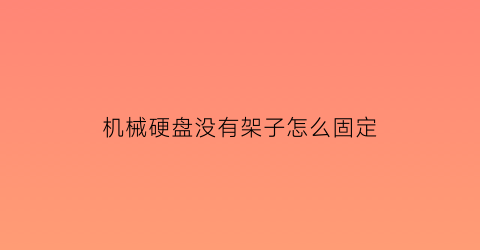 机械硬盘没有架子怎么固定